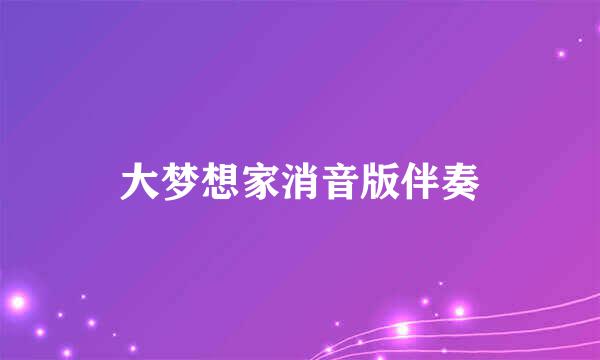 大梦想家消音版伴奏